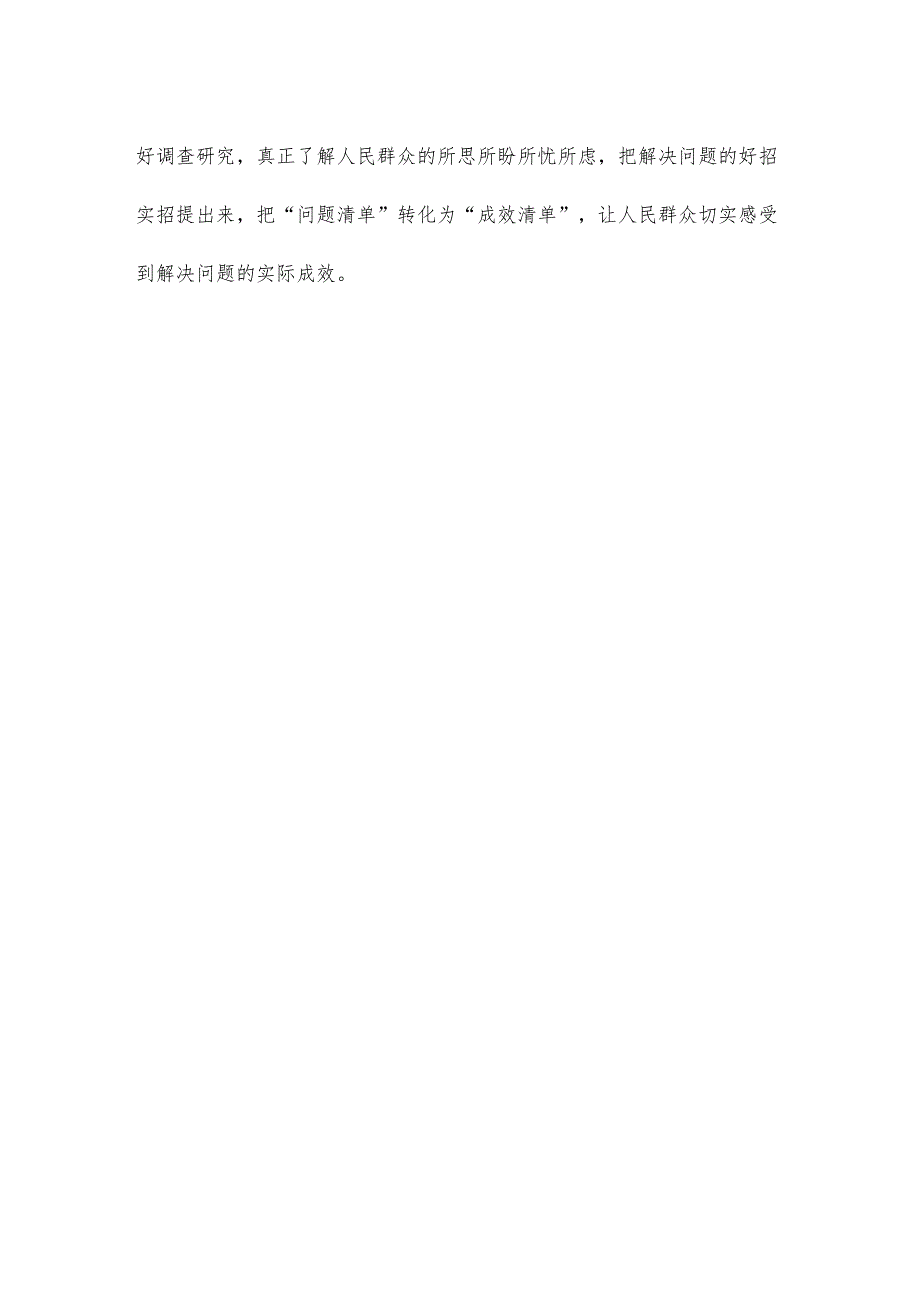 好调查研究，真正了解人民群众的所思所盼所忧所虑，把解决问题的好招实招提出来，把“问题清单”转化为“成效清单”，让人民群众切实感受到解决问题的实际成效。